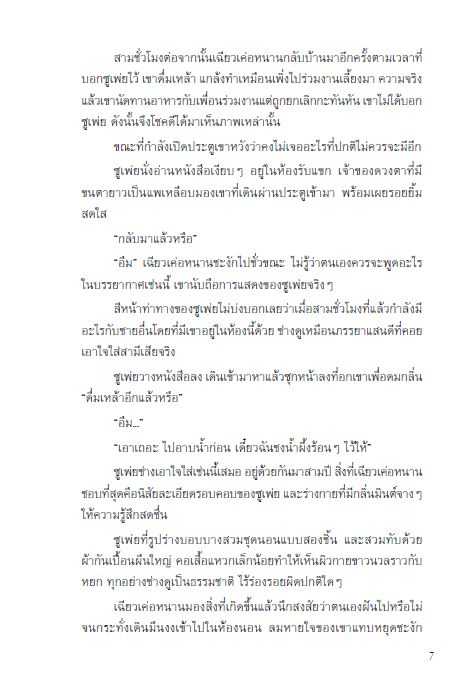 สามชั่วโมงต่อจากนั้นเฉียวเค่อหนานกลับบ้านมาอีกครั้งตามเวลาที่บอกซูเพ่ยไว้ เขาดื่มเหล้า แกล้งทำเหมือนเพิ่งไปร่วมงานเลี้ยงมา ความจริงแล้วเขานัดทานอาหารกับเพื่อนร่วมงานแต่ถูกยกเลิกกะทันหัน เขาไม่ได้บอกซูเพ่ย ดังนั้นจึงโชคดีได้มาเห็นภาพเหล่านั้น

ขณะที่กำลังเปิดประตูเขาหวังว่าคงไม่เจออะไรที่ปกติไม่ควรจะมีอีก

ซูเพ่ยนั่งอ่านหนังสือเงียบ ๆ อยู่ในห้องรับแขก เจ้าของดวงตาที่มีขนตายาวเป็นแพเหลือบมองเขาที่เดินผ่านประตูเข้ามา พร้อมเผยรอยยิ้มสดใส

"กลับมาแล้วหรือ"

"อืม" เฉียวเค่อหนานชะงักไปชั่วขณะ ไม่รู้ว่าตนเองควรจะพูดอะไรในบรรยากาศเช่นนี้ เขานับถือการแสดงของซูเพ่ยจริง ๆ

สีหน้าท่าทางของซูเพ่ยไม่บ่งบอกเลยว่าเมื่อสามชั่วโมงที่แล้วกำลังมีอะไรกับชายอื่นโดยที่มีเขาอยู่ในห้องนี้ด้วย ช่างดูเหมือนภรรยาแสนดีที่คอยเอาใจใส่สามีเสียจริง

ซูเพ่ยวางหนังสือลง เดินเข้ามาหาแล้วซุกหน้าลงที่อกเขาเพื่อดมกลิ่น "ดื่มเหล้าอีกแล้วหรือ"

"อืม..."

"เอาเถอะ ไปอาบน้ำก่อน เดี๋ยวฉันชงน้ำผึ้งร้อน ๆ ไว้ให้"

ซูเพ่ยช่างเอาใจใส่เช่นนี้เสมอ อยู่ด้วยกันมาสามปี สิ่งที่เฉียวเค่อหนานชอบที่สุดคือนิสัยละเอียดรอบคอบของซูเพ่ย และร่างกายที่มีกลิ่นมินต์จาง ๆ ให้ความรู้สึกสดชื่น

ซูเพ่ยที่รูปร่างบอบบางสวมชุดนอนแบบสองชิ้น และสวมทับด้วยผ้ากันเปื้อนผืนใหญ่ คอเสื้อแหวกเล็กน้อยทำให้เห็นผิวกายขาวนวลราวกับหยก ทุกอย่างช่างดูเป็นธรรมชาติ ไร้ร่องรอยผิดปกติใด ๆ

เฉียวเค่อหนานมองสิ่งที่เกิดขึ้นแล้วนึกสงสัยว่าตนเองฝันไปหรือไม่ จนกระทั่งเดินมึนงงเข้าไปในห้องนอน ลมหายใจของเขาแทบหยุดชะงัก

7